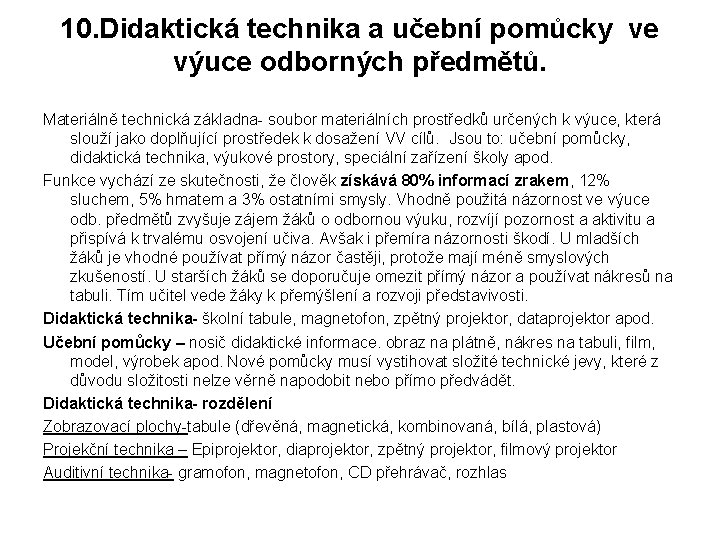 10.Didaktická technika a učební pomůcky ve výuce odborných předmětů.

Materiálně technická základna- soubor materiálních prostředků určených k výuce, která slouží jako doplňující prostředek k dosažení VV cílů. Jsou to: učební pomůcky, didaktická technika, výukové prostory, speciální zařízení školy apod.

Funkce vychází ze skutečnosti, že člověk získává 80% informací zrakem, 12% sluchem, 5% hmatem a 3% ostatními smysly. Vhodně použitá názornost ve výuce odb. předmětů zvyšuje zájem žáků o odbornou výuku, rozvíjí pozornost a aktivitu a přispívá k trvalému osvojení učiva. Avšak i přemíra názornosti škodí. U mladších žáků je vhodné používat přímý názor častěji, protože mají méně smyslových zkušeností. U starších žáků se doporučuje omezit přímý názor a používat nákresů na tabuli. Tím učitel vede žáky k přemýšlení a rozvoji představivosti.

Didaktická technika- školní tabule, magnetofon, zpětný projektor, dataprojektor apod.

Učební pomůcky – nosič didaktické informace. obraz na plátně, nákres na tabuli, film, model, výrobek apod. Nové pomůcky musí vystihovat složité technické jevy, které z důvodu složitosti nelze věrně napodobit nebo přímo předvádět.

Didaktická technika- rozdělení

Zobrazovací plochy-tabule (dřevěná, magnetická, kombinovaná, bílá, plastová)

Projekční technika – Epiprojektor, diaprojektor, zpětný projektor, filmový projektor

Auditivní technika- gramofon, magnetofon, CD přehrávač, rozhlas